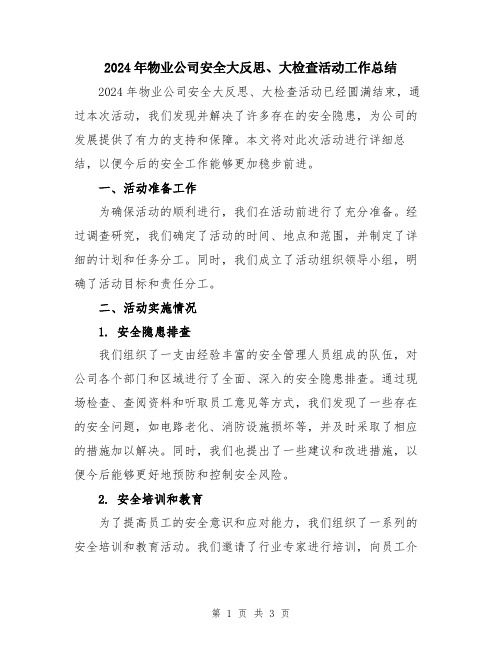 2024年物业公司安全大反思、大检查活动工作总结

2024年物业公司安全大反思、大检查活动已经圆满结束，通过本次活动，我们发现并解决了许多存在的安全隐患，为公司的发展提供了有力的支持和保障。本文将对此次活动进行详细总结，以便今后的安全工作能够更加稳步前进。

一、活动准备工作

为确保活动的顺利进行，我们在活动前进行了充分准备。经过调查研究，我们确定了活动的时间、地点和范围，并制定了详细的计划和任务分工。同时，我们成立了活动组织领导小组，明确了活动目标和责任分工。

二、活动实施情况

1. 安全隐患排查

我们组织了一支由经验丰富的安全管理人员组成的队伍，对公司各个部门和区域进行了全面、深入的安全隐患排查。通过现场检查、查阅资料和听取员工意见等方式，我们发现了一些存在的安全问题，如电路老化、消防设施损坏等，并及时采取了相应的措施加以解决。同时，我们也提出了一些建议和改进措施，以便今后能够更好地预防和控制安全风险。

2. 安全培训和教育

为了提高员工的安全意识和应对能力，我们组织了一系列的安全培训和教育活动。我们邀请了行业专家进行培训，向员工介

第 1 页 共 3 页